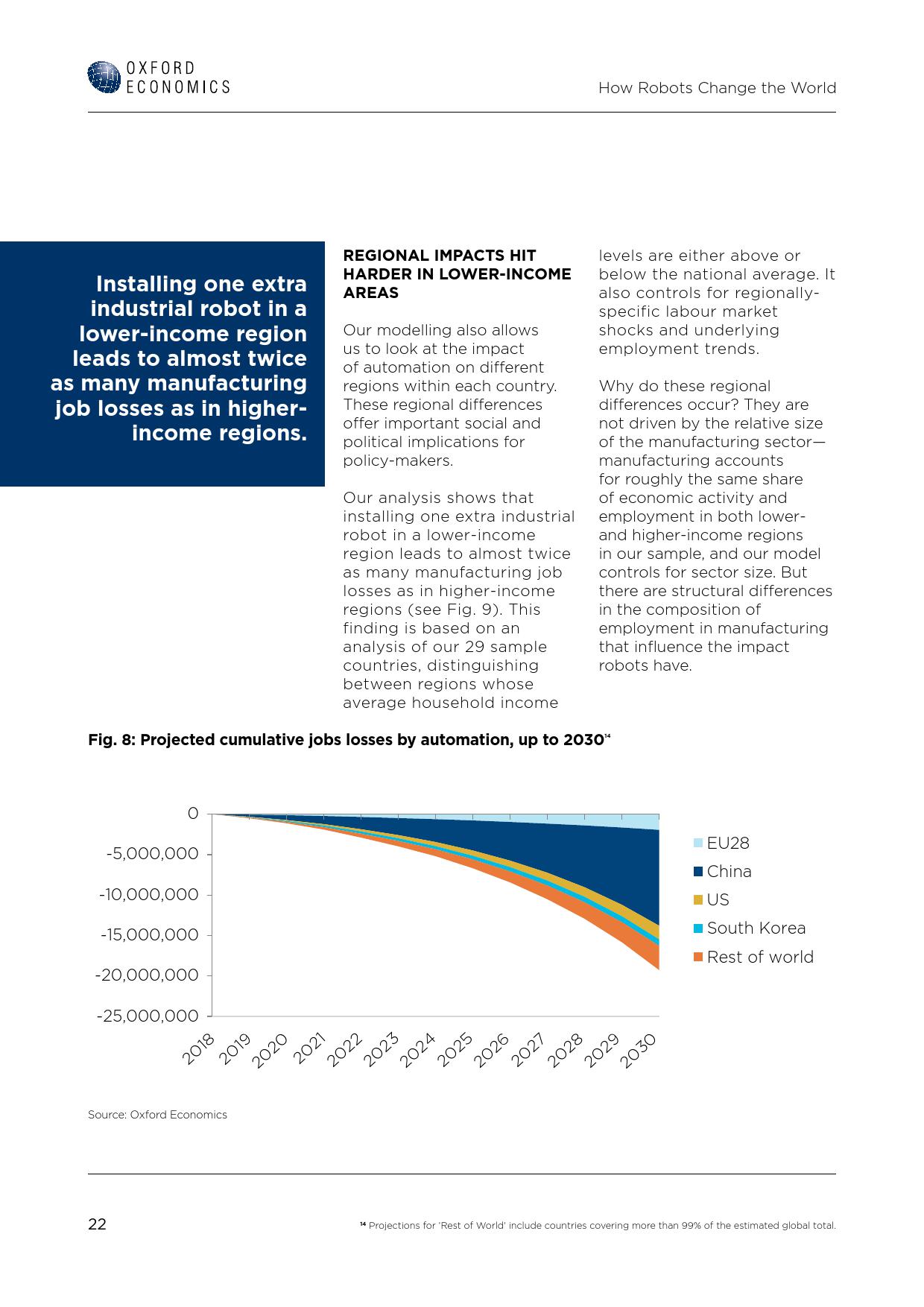 OXFORD
ECONOMICS

How Robots Change the World

Installing one extra industrial robot in a lower-income region leads to almost twice as many manufacturing job losses as in higher-income regions.

REGIONAL IMPACTS HIT HARDER IN LOWER-INCOME AREAS

Our modelling also allows us to look at the impact of automation on different regions within each country. These regional differences offer important social and political implications for policy-makers.

Our analysis shows that installing one extra industrial robot in a lower-income region leads to almost twice as many manufacturing job losses as in higher-income regions (see Fig. 9). This finding is based on an analysis of our 29 sample countries, distinguishing between regions whose average household income levels are either above or below the national average. It also controls for regionally-specific labour market shocks and underlying employment trends.

Why do these regional differences occur? They are not driven by the relative size of the manufacturing sector—manufacturing accounts for roughly the same share of economic activity and employment in both lower- and higher-income regions in our sample, and our model controls for sector size. But there are structural differences in the composition of employment in manufacturing that influence the impact robots have.

Fig. 8: Projected cumulative jobs losses by automation, up to 2030$^{14}$

0
-5,000,000
-10,000,000
-15,000,000
-20,000,000
-25,000,000

2018 2019 2020 2021 2022 2023 2024 2025 2026 2027 2028 2029 2030

EU28
China
US
South Korea
Rest of world

Source: Oxford Economics

22

$^{14}$ Projections for 'Rest of World' include countries covering more than 99% of the estimated global total.